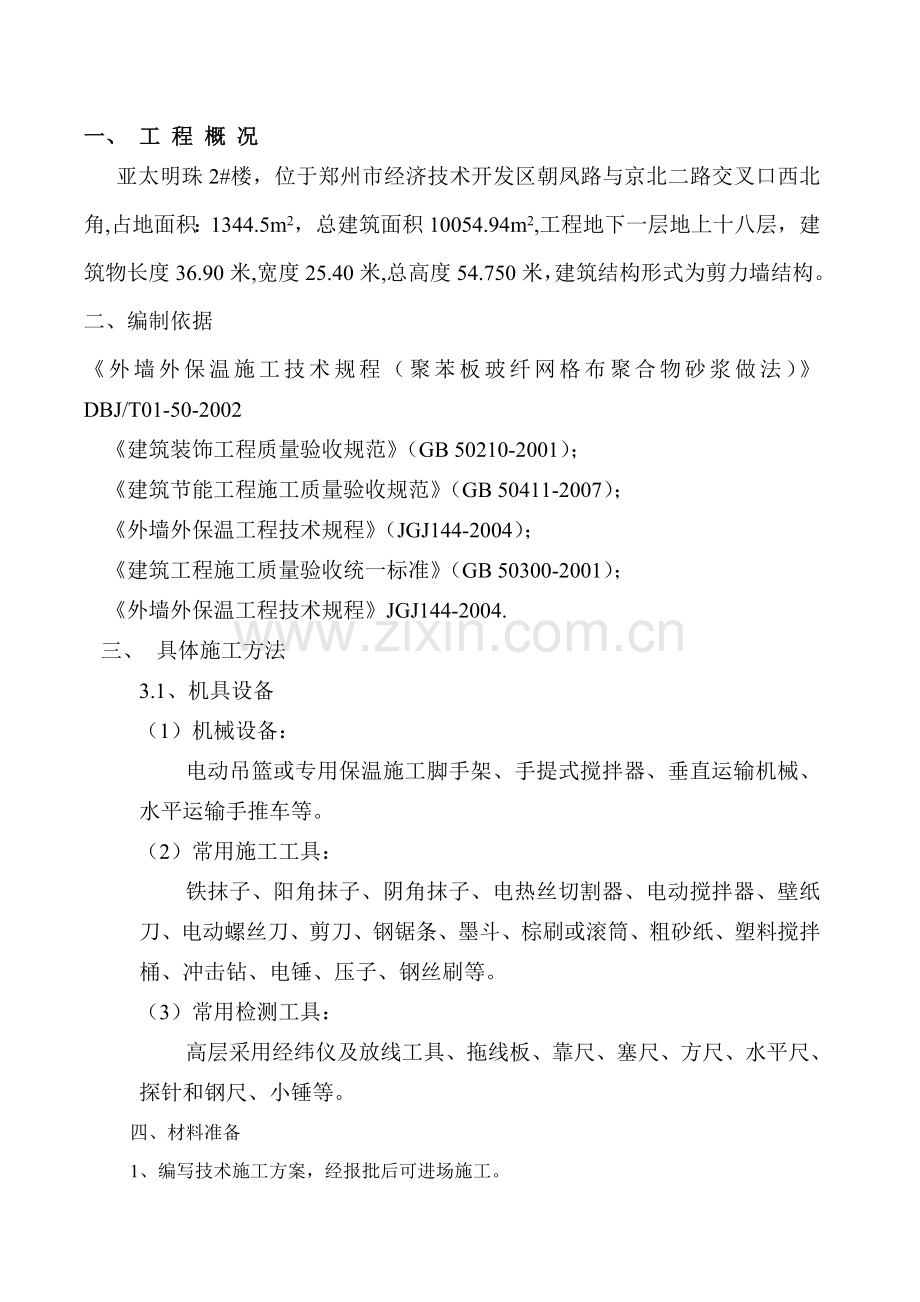 一、 工 程 概 况

亚太明珠 2#楼，位于郑州市经济技术开发区朝凤路与京北二路交叉口西北角,占地面积：1344.5m²，总建筑面积 10054.94m²,工程地下一层地上十八层，建筑物长度 36.90 米,宽度 25.40 米,总高度 54.750 米，建筑结构形式为剪力墙结构。

二、编制依据

《外墙外保温施工技术规程（聚苯板玻纤网格布聚合物砂浆做法）》DBJ/T01-50-2002

《建筑装饰工程质量验收规范》(GB 50210-2001)；

《建筑节能工程施工质量验收规范》(GB 50411-2007)；

《外墙外保温工程技术规程》(JGJ144-2004)；

《建筑工程施工质量验收统一标准》(GB 50300-2001)；

《外墙外保温工程技术规程》JGJ144-2004.

www.zixin.com.cn

三、 具体施工方法

3.1、机具设备

（1）机械设备：

电动吊篮或专用保温施工脚手架、手提式搅拌器、垂直运输机械、水平运输手推车等。

（2）常用施工工具：

铁抹子、阳角抹子、阴角抹子、电热丝切割器、电动搅拌器、壁纸刀、电动螺丝刀、剪刀、钢锯条、墨斗、棕刷或滚筒、粗砂纸、塑料搅拌桶、冲击钻、电锤、压子、钢丝刷等。

（3）常用检测工具：

高层采用经纬仪及放线工具、拖线板、靠尺、塞尺、方尺、水平尺、探针和钢尺、小锤等。

四、材料准备

1、编写技术施工方案，经报批后可进场施工。